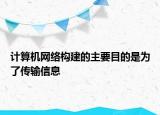 计算机网络构建的主要目的是为了传输信息